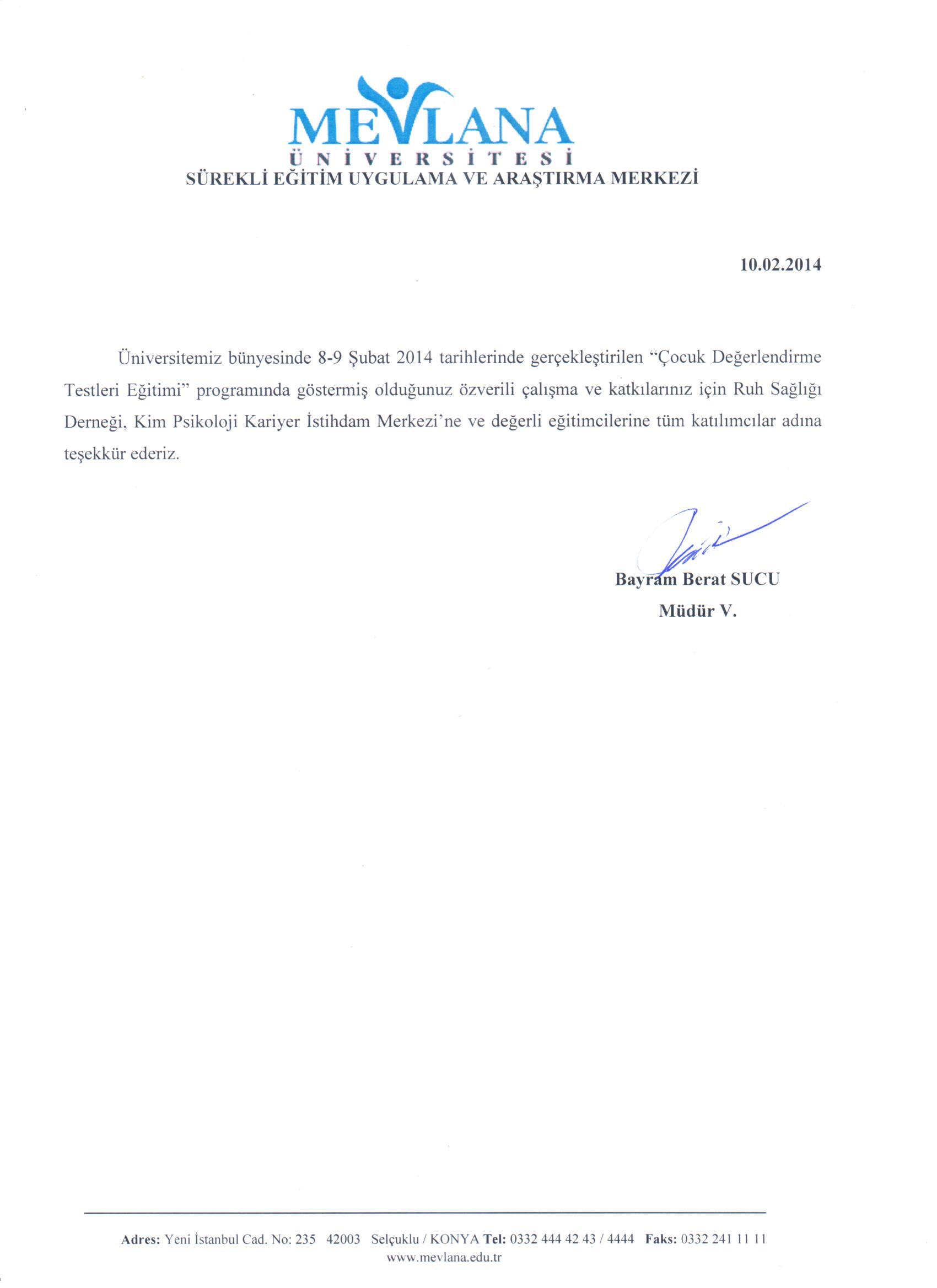 MEVLANA
ÜNİVERSİTESİ
SÜREKLİ EĞİTİM UYGULAMA VE ARAŞTIRMA MERKEZİ

10.02.2014

Üniversitemiz bünyesinde 8-9 Şubat 2014 tarihlerinde gerçekleştirilen "Çocuk Değerlendirme Testleri Eğitimi" programında göstermiş olduğunuz özverili çalışma ve katkılarınız için Ruh Sağlığı Derneği, Kim Psikoloji Kariyer İstihdam Merkezi'ne ve değerli eğitimcilerine tüm katılımcılar adına teşekkür ederiz.

Bayram Berat SUCU
Müdür V.

Adres: Yeni İstanbul Cad. No: 235 42003 Selçuklu / KONYA Tel: 0332 444 42 43 / 4444 Faks: 0332 241 11 11
www.mevlana.edu.tr